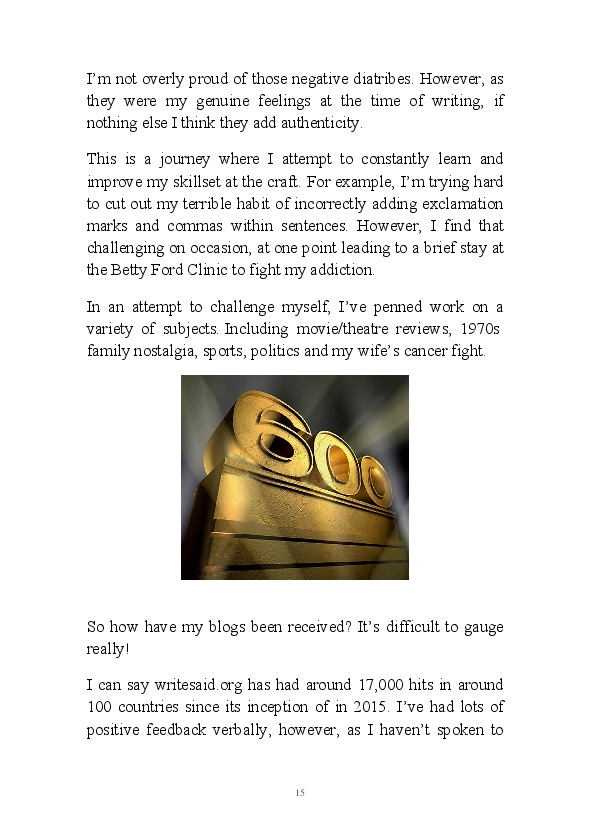 I'm not overly proud of those negative diatribes. However, as they were my genuine feelings at the time of writing, if nothing else I think they add authenticity.

This is a journey where I attempt to constantly learn and improve my skillset at the craft. For example, I'm trying hard to cut out my terrible habit of incorrectly adding exclamation marks and commas within sentences. However, I find that challenging on occasion, at one point leading to a brief stay at the Betty Ford Clinic to fight my addiction.

In an attempt to challenge myself, I've penned work on a variety of subjects. Including movie/theatre reviews, 1970s family nostalgia, sports, politics and my wife's cancer fight.

600

So how have my blogs been received? It's difficult to gauge really!

I can say writesaid.org has had around 17,000 hits in around 100 countries since its inception of in 2015. I've had lots of positive feedback verbally, however, as I haven't spoken to

15